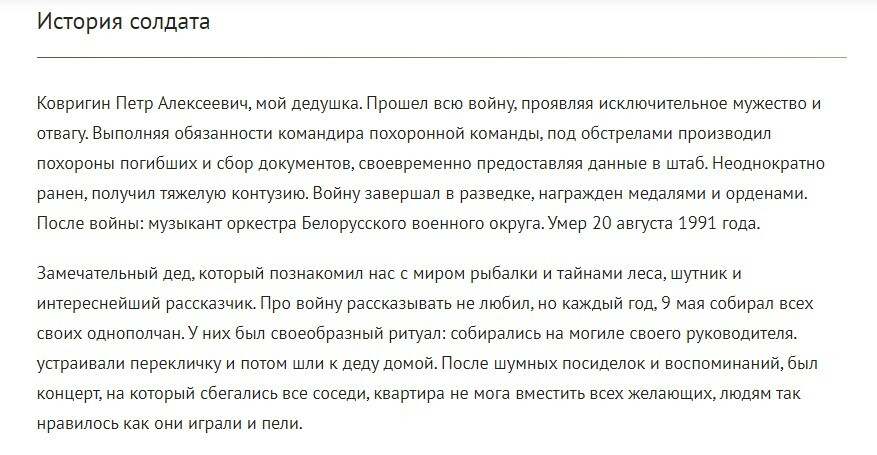 История солдата

Ковригин Петр Алексеевич, мой дедушка. Прошел всю войну, проявляя исключительное мужество и отвагу. Выполняя обязанности командира похоронной команды, под обстрелами производил похороны погибших и сбор документов, своевременно предоставляя данные в штаб. Неоднократно ранен, получил тяжелую контузию. Войну завершал в разведке, награжден медалями и орденами. После войны: музыкант оркестра Белорусского военного округа. Умер 20 августа 1991 года.

Замечательный дед, который познакомил нас с миром рыбалки и тайнами леса, шутник и интереснейший рассказчик. Про войну рассказывать не любил, но каждый год, 9 мая собирал всех своих однополчан. У них был своеобразный ритуал: собирались на могиле своего руководителя. устраивали перекличку и потом шли к деду домой. После шумных посиделок и воспоминаний, был концерт, на который сбегались все соседи, квартира не мога вместить всех желающих, людям так нравилось как они играли и пели.